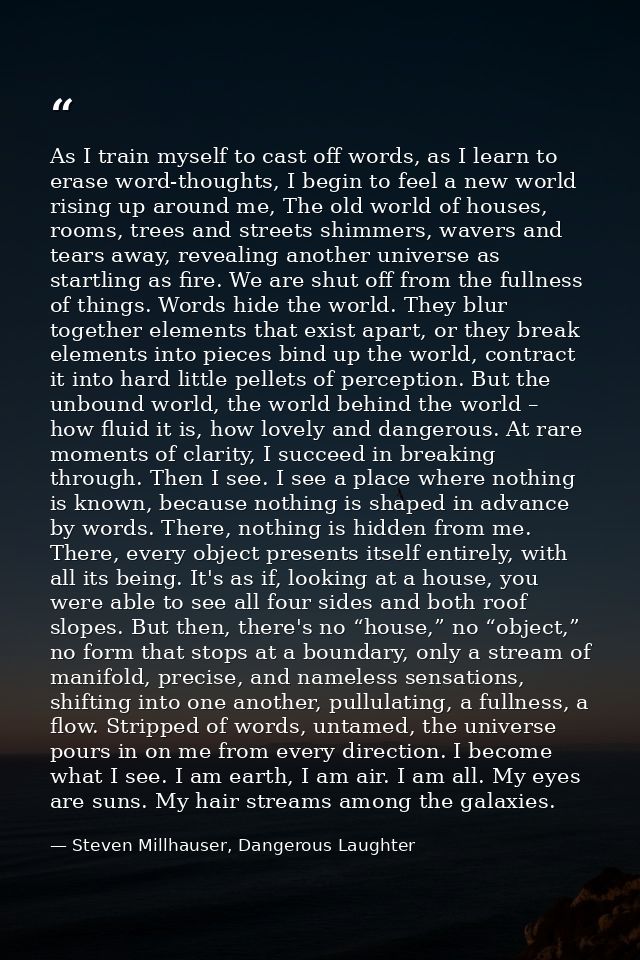 “

As I train myself to cast off words, as I learn to erase word-thoughts, I begin to feel a new world rising up around me, The old world of houses, rooms, trees and streets shimmers, wavers and tears away, revealing another universe as startling as fire. We are shut off from the fullness of things. Words hide the world. They blur together elements that exist apart, or they break elements into pieces bind up the world, contract it into hard little pellets of perception. But the unbound world, the world behind the world – how fluid it is, how lovely and dangerous. At rare moments of clarity, I succeed in breaking through. Then I see. I see a place where nothing is known, because nothing is shaped in advance by words. There, nothing is hidden from me. There, every object presents itself entirely, with all its being. It's as if, looking at a house, you were able to see all four sides and both roof slopes. But then, there's no “house,” no “object,” no form that stops at a boundary, only a stream of manifold, precise, and nameless sensations, shifting into one another, pullulating, a fullness, a flow. Stripped of words, untamed, the universe pours in on me from every direction. I become what I see. I am earth, I am air. I am all. My eyes are suns. My hair streams among the galaxies.

— Steven Millhauser, Dangerous Laughter